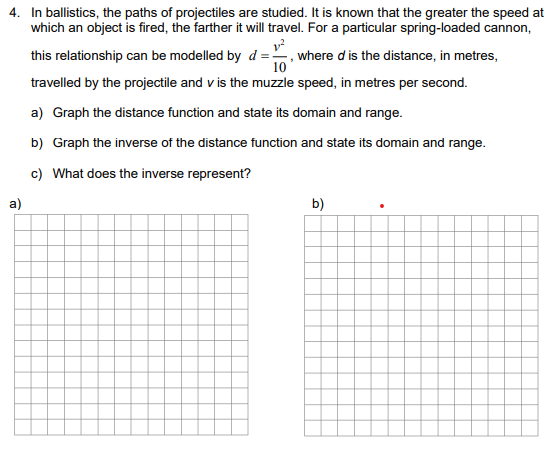 4. In ballistics, the paths of projectiles are studied. It is known that the greater the speed at which an object is fired, the farther it will travel. For a particular spring-loaded cannon, this relationship can be modelled by $d = \frac{v^2}{10}$, where $d$ is the distance, in metres, travelled by the projectile and $v$ is the muzzle speed, in metres per second.

a) Graph the distance function and state its domain and range.

b) Graph the inverse of the distance function and state its domain and range.

c) What does the inverse represent?

a)

b)